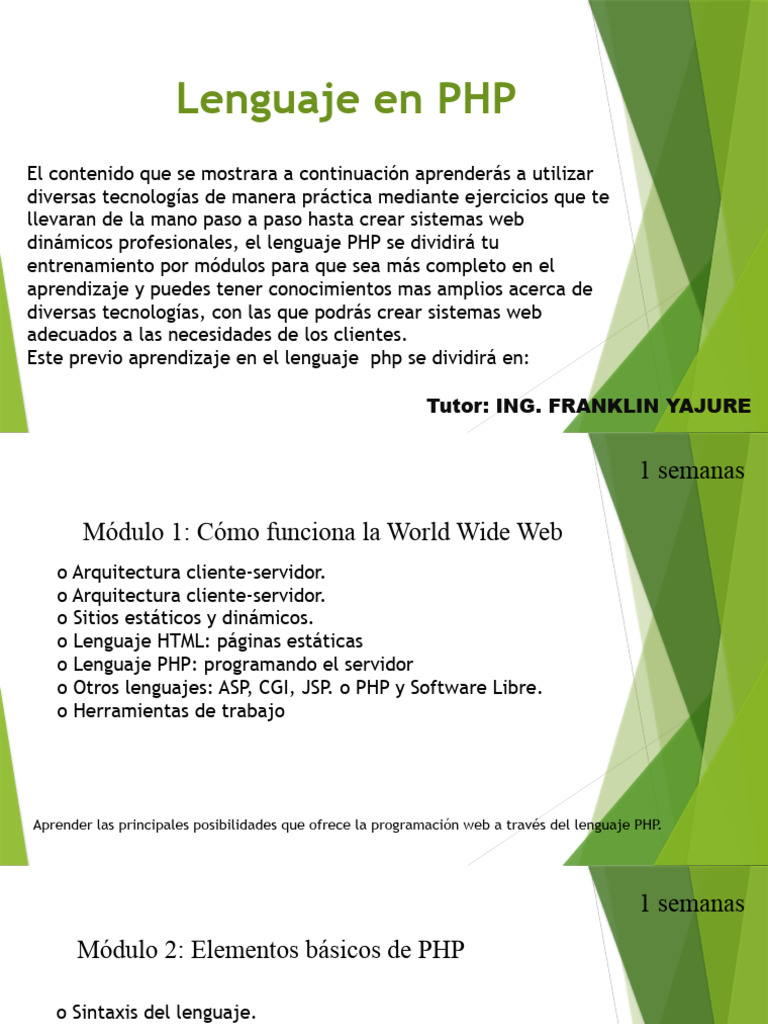 Lenguaje en PHP

El contenido que se mostrara a continuación aprenderás a utilizar diversas tecnologías de manera práctica mediante ejercicios que te llevaran de la mano paso a paso hasta crear sistemas web dinámicos profesionales, el lenguaje PHP se dividirá tu entrenamiento por módulos para que sea más completo en el aprendizaje y puedes tener conocimientos mas amplios acerca de diversas tecnologías, con las que podrás crear sistemas web adecuados a las necesidades de los clientes.
Este previo aprendizaje en el lenguaje php se dividirá en:

Tutor: ING. FRANKLIN YAJURE

1 semanas

Módulo 1: Cómo funciona la World Wide Web

o Arquitectura cliente-servidor.
o Arquitectura cliente-servidor.
o Sitios estáticos y dinámicos.
o Lenguaje HTML: páginas estáticas
o Lenguaje PHP: programando el servidor
o Otros lenguajes: ASP, CGI, JSP. o PHP y Software Libre.
o Herramientas de trabajo

Aprender las principales posibilidades que ofrece la programación web a través del lenguaje PHP.

1 semanas

Módulo 2: Elementos básicos de PHP

o Sintaxis del lenguaje.